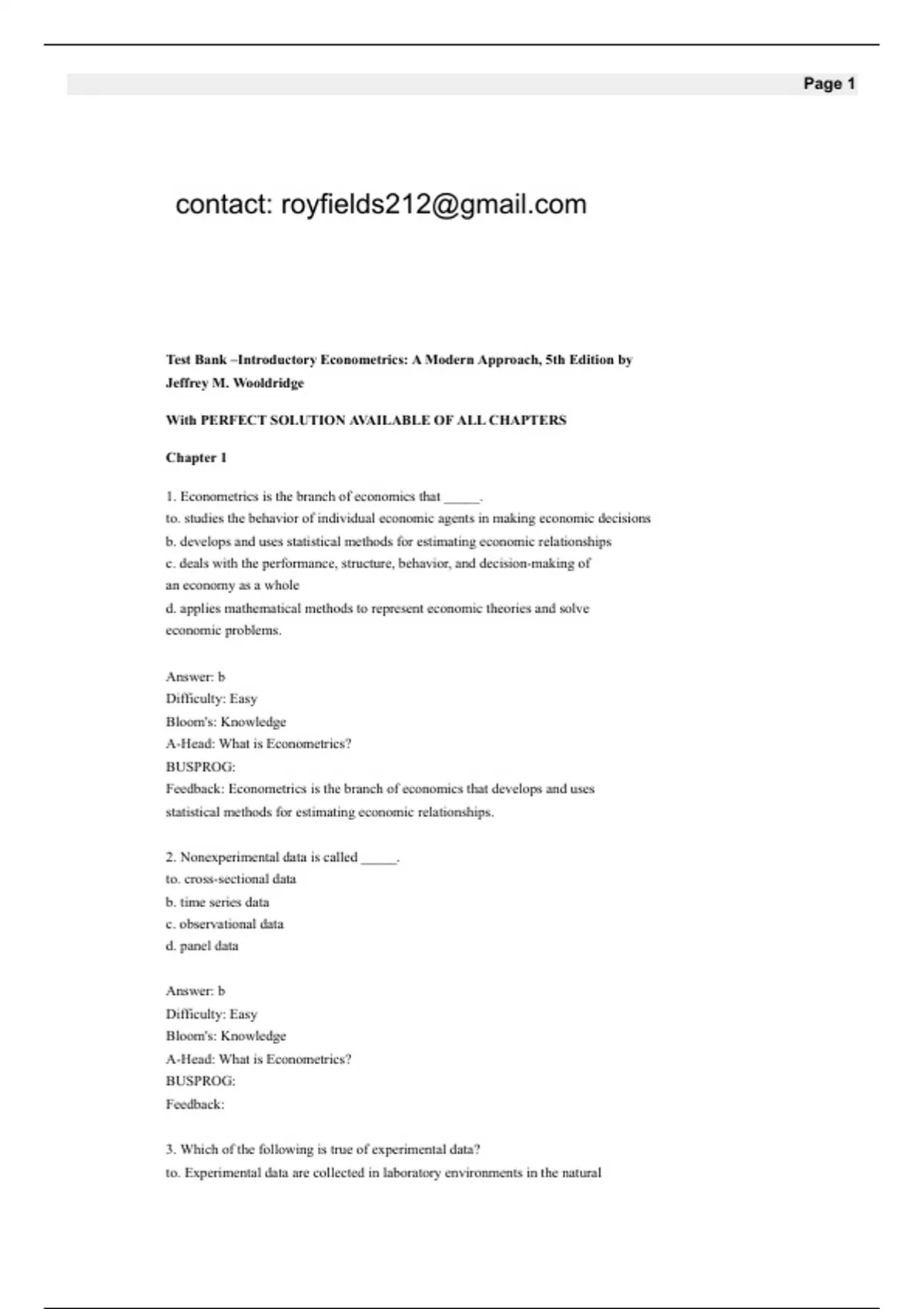 Page 1

contact: royfields212@gmail.com

Test Bank –Introductory Econometrics: A Modern Approach, 5th Edition by Jeffrey M. Wooldridge

With PERFECT SOLUTION AVAILABLE OF ALL CHAPTERS

Chapter 1

1. Econometrics is the branch of economics that _____.
to. studies the behavior of individual economic agents in making economic decisions
b. develops and uses statistical methods for estimating economic relationships
c. deals with the performance, structure, behavior, and decision-making of an economy as a whole
d. applies mathematical methods to represent economic theories and solve economic problems.

Answer: b
Difficulty: Easy
Bloom's: Knowledge
A-Head: What is Econometrics?
BUSPROG:
Feedback: Econometrics is the branch of economics that develops and uses statistical methods for estimating economic relationships.

2. Nonexperimental data is called _____.
to. cross-sectional data
b. time series data
c. observational data
d. panel data

Answer: b
Difficulty: Easy
Bloom's: Knowledge
A-Head: What is Econometrics?
BUSPROG:
Feedback:

3. Which of the following is true of experimental data?
to. Experimental data are collected in laboratory environments in the natural